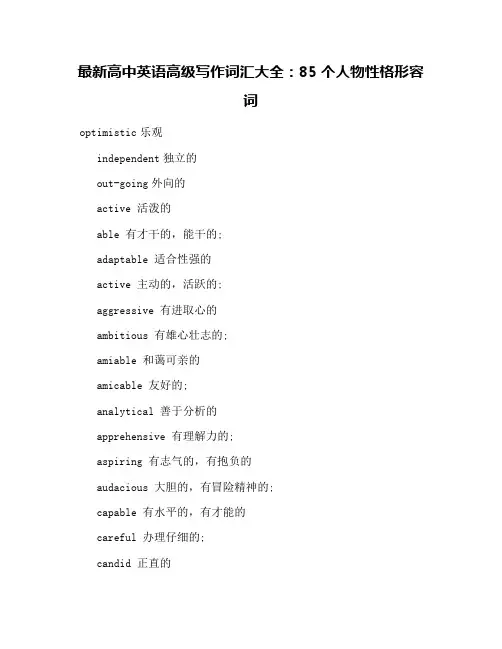 最新高中英语高级写作词汇大全：85 个人物性格形容词

optimistic 乐观

independent 独立的

out-going 外向的

active 活泼的

able 有才干的，能干的；

adaptable 适合性强的

active 主动的，活跃的；

aggressive 有进取心的

ambitious 有雄心壮志的；

amiable 和蔼可亲的

amicable 友好的；

analytical 善于分析的

apprehensive 有理解力的；

aspiring 有志气的，有抱负的

audacious 大胆的，有冒险精神的；

capable 有水平的，有才能的

careful 办理仔细的；

candid 正直的